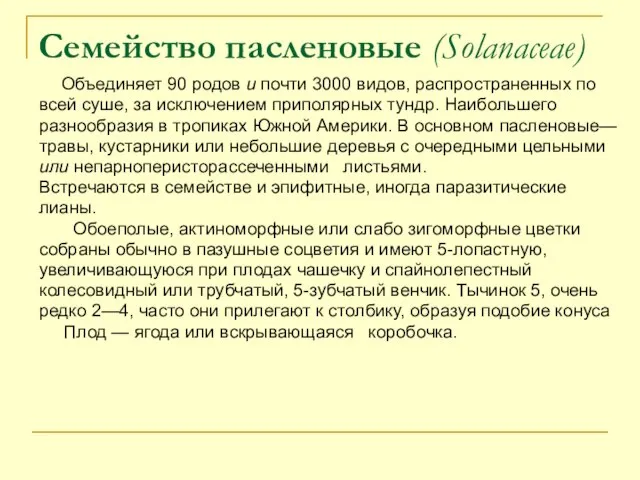 Семейство пасленовые (Solanaceae)

Объединяет 90 родов и почти 3000 видов, распространенных по всей суше, за исключением приполярных тундр. Наибольшего разнообразия в тропиках Южной Америки. В основном пасленовые— травы, кустарники или небольшие деревья с очередными цельными или непарноперисторассеченными листьями.
Встречаются в семействе и эпифитные, иногда паразитические лианы.

Обоеполые, актиноморфные или слабо зигоморфные цветки собраны обычно в пазушные соцветия и имеют 5-лопастную, увеличивающуюся при плодах чашечку и спайнолепестный колесовидный или трубчатый, 5-зубчатый венчик. Тычинок 5, очень редко 2—4, часто они прилегают к столбику, образуя подобие конуса

Плод — ягода или вскрывающаяся коробочка.